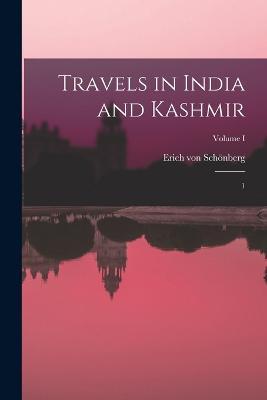 Travels in India and Kashmir

Volume I

Erich von Schönberg

1